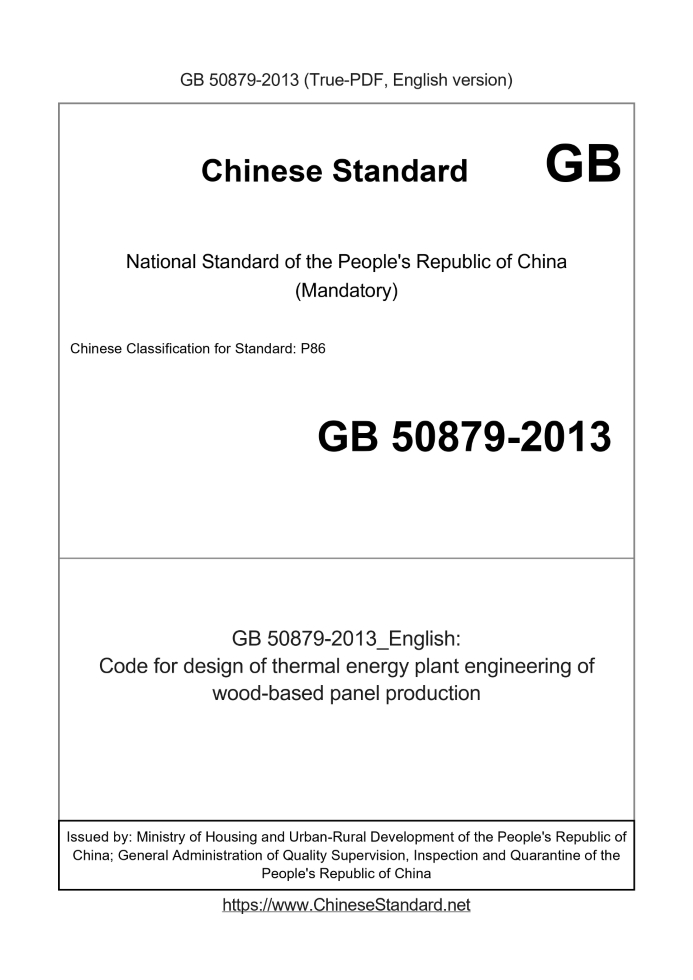 GB 50879-2013 (True-PDF, English version)

Chinese Standard GB

National Standard of the People's Republic of China
(Mandatory)

Chinese Classification for Standard: P86

GB 50879-2013

GB 50879-2013_English:
Code for design of thermal energy plant engineering of wood-based panel production

Issued by: Ministry of Housing and Urban-Rural Development of the People's Republic of China; General Administration of Quality Supervision, Inspection and Quarantine of the People's Republic of China

https://www.ChineseStandard.net